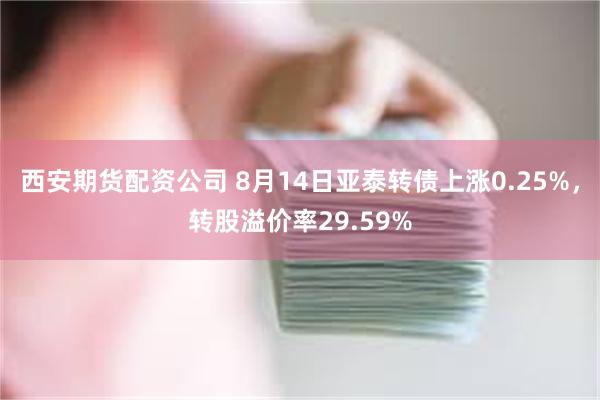 西安期货配资公司 8月14日亚泰转债上涨0.25%，转股溢价率29.59%